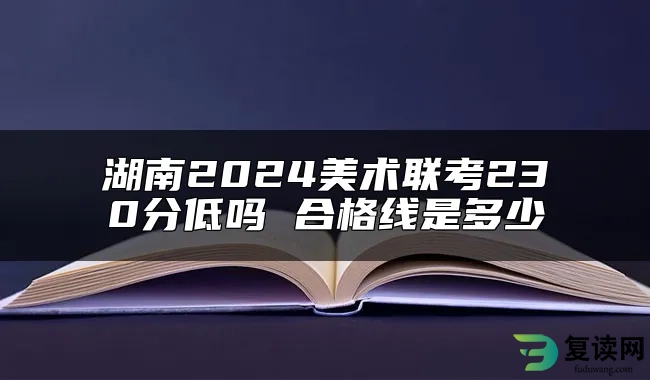 湖南2024美术联考230分低吗 合格线是多少

复读网
fuduwang.com